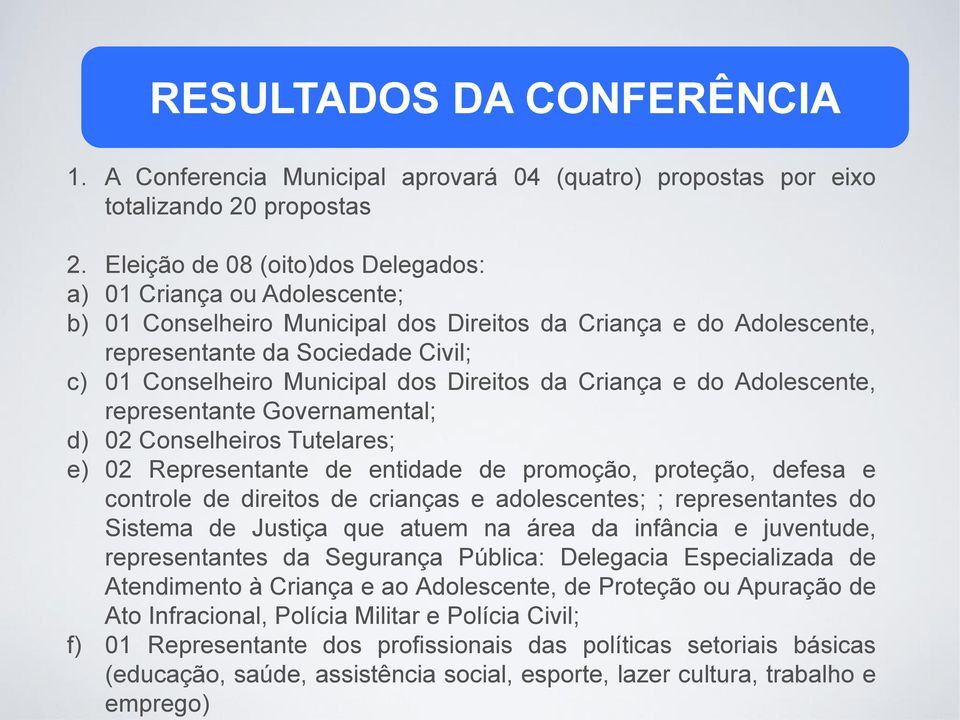 RESULTADOS DA CONFERÊNCIA

1. A Conferencia Municipal aprovará 04 (quatro) propostas por eixo totalizando 20 propostas

2. Eleição de 08 (oito)dos Delegados:
a) 01 Criança ou Adolescente;
b) 01 Conselheiro Municipal dos Direitos da Criança e do Adolescente, representante da Sociedade Civil;
c) 01 Conselheiro Municipal dos Direitos da Criança e do Adolescente, representante Governamental;
d) 02 Conselheiros Tutelares;
e) 02 Representante de entidade de promoção, proteção, defesa e controle de direitos de crianças e adolescentes; ; representantes do Sistema de Justiça que atuem na área da infância e juventude, representantes da Segurança Pública: Delegacia Especializada de Atendimento à Criança e ao Adolescente, de Proteção ou Apuração de Ato Infracional, Polícia Militar e Polícia Civil;
f) 01 Representante dos profissionais das políticas setoriais básicas (educação, saúde, assistência social, esporte, lazer cultura, trabalho e emprego)